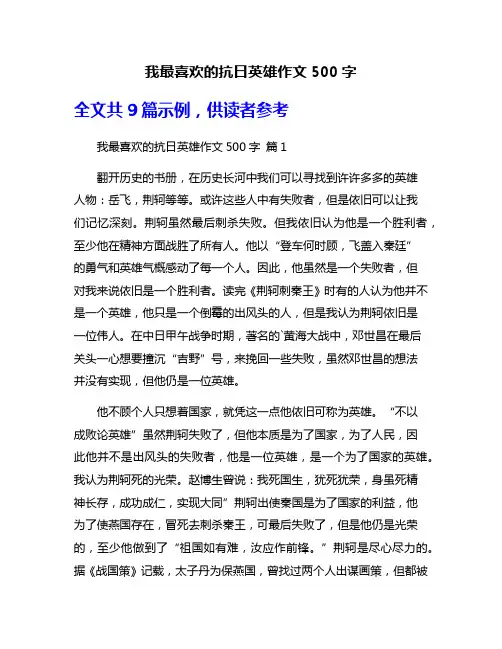 我最喜欢的抗日英雄作文 500 字

全文共 9 篇示例，供读者参考

我最喜欢的抗日英雄作文 500 字 篇 1

翻开历史的书册，在历史长河中我们可以寻找到许许多多的英雄人物：岳飞，荆轲等等。或许这些人中有失败者，但是依旧可以让我们记忆深刻。荆轲虽然最后刺杀失败。但我依旧认为他是一个胜利者，至少他在精神方面战胜了所有人。他以“登车何时顾，飞盖入秦廷”的勇气和英雄气概感动了每一个人。因此，他虽然是一个失败者，但对我来说依旧是一个胜利者。读完《荆轲刺秦王》时有的人认为他并不是一个英雄，他只是一个倒霉的出风头的人，但是我认为荆轲依旧是一位伟人。在中日甲午战争时期，著名的`黄海大战中，邓世昌在最后关头一心想要撞沉“吉野”号，来挽回一些失败，虽然邓世昌的想法并没有实现，但他仍是一位英雄。

他不顾个人只想着国家，就凭这一点他依旧可称为英雄。“不以成败论英雄”虽然荆轲失败了，但他本质是为了国家，为了人民，因此他并不是出风头的失败者，他是一位英雄，是一个为了国家的英雄。我认为荆轲死的光荣。赵博生曾说：我死国生，犹死犹荣，身虽死精神长存，成功成仁，实现大同”荆轲出使秦国是为了国家的利益，他为了使燕国存在，冒死去刺杀秦王，可最后失败了，但是他仍是光荣的，至少他做到了“祖国如有难，汝应作前锋。”荆轲是尽心尽力的。据《战国策》记载，太子丹为保燕国，曾找过两个人出谋画策，但都被